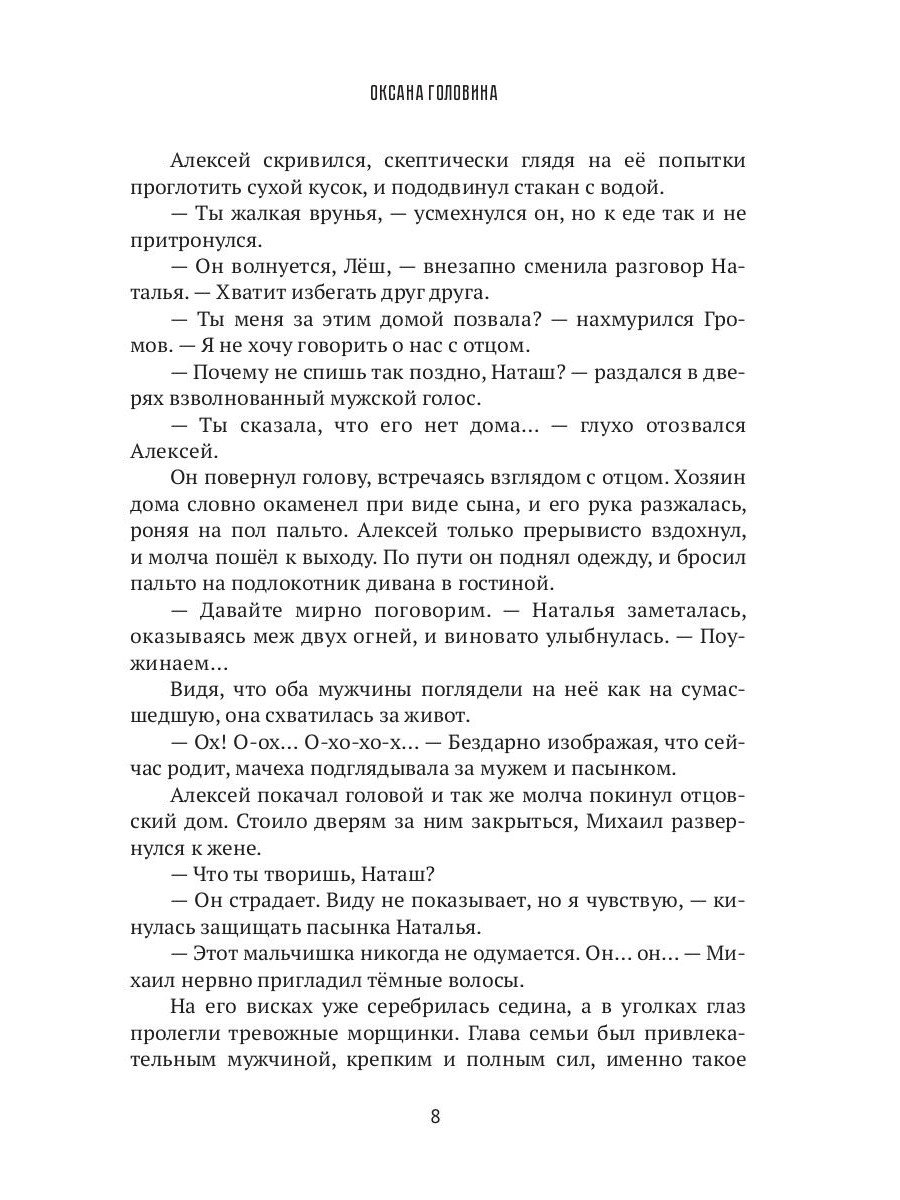 ОКСАНА ГОЛОВИНА

Алексей скривился, скептически глядя на её попытки проглотить сухой кусок, и пододвинул стакан с водой.

— Ты жалкая врунья, — усмехнулся он, но к еде так и не притронулся.

— Он волнуется, Лёш, — внезапно сменила разговор Наталья. — Хватит избегать друг друга.

— Ты меня за этим домой позвала? — нахмурился Громов. — Я не хочу говорить о нас с отцом.

— Почему не спишь так поздно, Наташ? — раздался в дверях взволнованный мужской голос.

— Ты сказала, что его нет дома… — глухо отозвался Алексей.

Он повернул голову, встречаясь взглядом с отцом. Хозяин дома словно окаменел при виде сына, и его рука разжалась, роняя на пол пальто. Алексей только прерывисто вздохнул, и молча пошёл к выходу. По пути он поднял одежду, и бросил пальто на подлокотник дивана в гостиной.

— Давайте мирно поговорим. — Наталья заметалась, оказываясь меж двух огней, и виновато улыбнулась. — Поужинаем…

Видя, что оба мужчины поглядели на неё как на сумасшедшую, она схватилась за живот.

— Ох! О-ох… О-хо-хо-х… — Бездарно изображая, что сейчас родит, мачеха подглядывала за мужем и пасынком.

Алексей покачал головой и так же молча покинул отцовский дом. Стоило дверям за ним закрыться, Михаил развернулся к жене.

— Что ты творишь, Наташ?

— Он страдает. Виду не показывает, но я чувствую, — кинулась защищать пасынка Наталья.

— Этот мальчишка никогда не одумается. Он… он… — Михаил нервно пригладил тёмные волосы.

На его висках уже серебрилась седина, а в уголках глаз пролегли тревожные морщинки. Глава семьи был привлекательным мужчиной, крепким и полным сил, именно такое

8